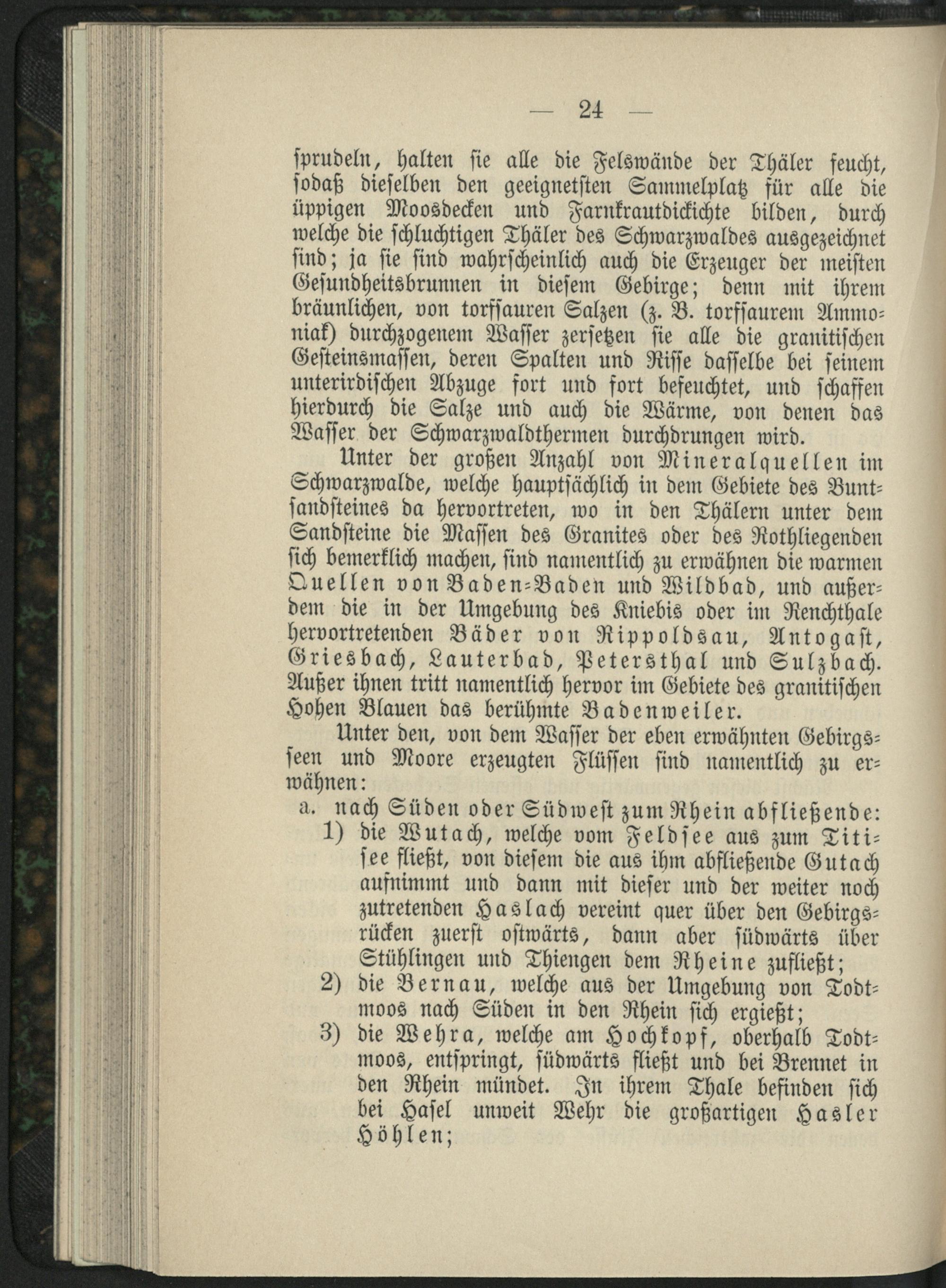 — 24 —

sprudeln, halten sie alle die Felswände der Thäler feucht, sodaß dieselben den geeignetsten Sammelplatz für alle die üppigen Moosdecken und Farnkrautdickichte bilden, durch welche die schluchtigen Thäler des Schwarzwaldes ausgezeichnet sind; ja sie sind wahrscheinlich auch die Erzeuger der meisten Gesundheitsbrunnen in diesem Gebirge; denn mit ihrem bräunlichen, von torfsauren Salzen (z. B. torfsaurem Ammoniak) durchzogenem Wasser zersetzen sie alle die granitischen Gesteinsmassen, deren Spalten und Risse dasselbe bei seinem unterirdischen Abzuge fort und fort befeuchtet, und schaffen hierdurch die Salze und auch die Wärme, von denen das Wasser der Schwarzwaldthermen durchdrungen wird.

Unter der großen Anzahl von Mineralquellen im Schwarzwalde, welche hauptsächlich in dem Gebiete des Buntsandsteines da hervortreten, wo in den Thälern unter dem Sandsteine die Massen des Granites oder des Rothliegenden sich bemerklich machen, sind namentlich zu erwähnen die warmen Quellen von Baden-Baden und Wildbad, und außerdem die in der Umgebung des Kniebis oder im Renchthale hervortretenden Bäder von Rippoldsau, Antogast, Griesbach, Lauterbad, Petersthal und Sulzbach. Außer ihnen tritt namentlich hervor im Gebiete des granitischen Hohen Blauen das berühmte Badenweiler.

Unter den, von dem Wasser der eben erwähnten Gebirgsseen und Moore erzeugten Flüssen sind namentlich zu erwähnen:

a. nach Süden oder Südwest zum Rhein abfließende:

1) die Wutach, welche vom Feldsee aus zum Titisee fließt, von diesem die aus ihm abfließende Gutach aufnimmt und dann mit dieser und der weiter noch zutretenden Haslach vereint quer über den Gebirgsrücken zuerst ostwärts, dann aber südwärts über Stühlingen und Thiengen dem Rheine zufließt;

2) die Bernau, welche aus der Umgebung von Todtmoos nach Süden in den Rhein sich ergießt;

3) die Wehra, welche am Hochkopf, oberhalb Todtmoos, entspringt, südwärts fließt und bei Brennet in den Rhein mündet. In ihrem Thale befinden sich bei Hasel unweit Wehr die großartigen Hasler Höhlen;